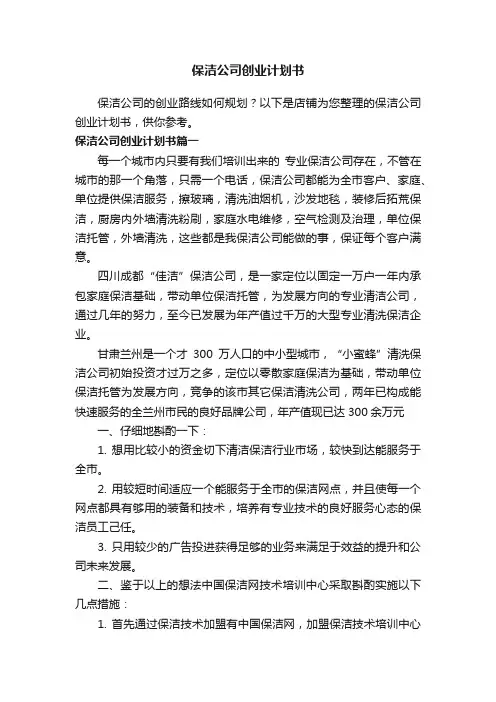 保洁公司创业计划书

保洁公司的创业路线如何规划？以下是店铺为您整理的保洁公司创业计划书，供你参考。

保洁公司创业计划书篇一

每一个城市内只要有我们培训出来的 专业保洁公司存在，不管在城市的那一个角落，只需一个电话，保洁公司都能为全市客户、家庭、单位提供保洁服务，擦玻璃，清洗油烟机，沙发地毯，装修后拓荒保洁，厨房内外墙清洗粉刷，家庭水电维修，空气检测及治理，单位保洁托管，外墙清洗，这些都是我保洁公司能做的事，保证每个客户满意。

四川成都“佳洁”保洁公司，是一家定位以固定一万户一年内承包家庭保洁基础，带动单位保洁托管，为发展方向的专业清洁公司，通过几年的努力，至今已发展为年产值过千万的大型专业清洗保洁企业。

甘肃兰州是一个才 300 万人口的中小型城市，“小蜜蜂”清洗保洁公司初始投资才过万之多，定位以零散家庭保洁为基础，带动单位保洁托管为发展方向，竞争的该市其它保洁清洗公司，两年已构成能快速服务的全兰州市民的良好品牌公司，年产值现已达 300 余万元

一、仔细地斟酌一下：

1. 想用比较小的资金切下清洁保洁行业市场，较快到达能服务于全市。

2. 用较短时间适应一个能服务于全市的保洁网点，并且使每一个网点都具有够用的装备和技术，培养有专业技术的良好服务心态的保洁员工己任。

3. 只用较少的广告投进获得足够的业务来满足于效益的提升和公司未来发展。

二、鉴于以上的想法中国保洁网技术培训中心采取斟酌实施以下几点措施：

1. 首先通过保洁技术加盟有中国保洁网，加盟保洁技术培训中心